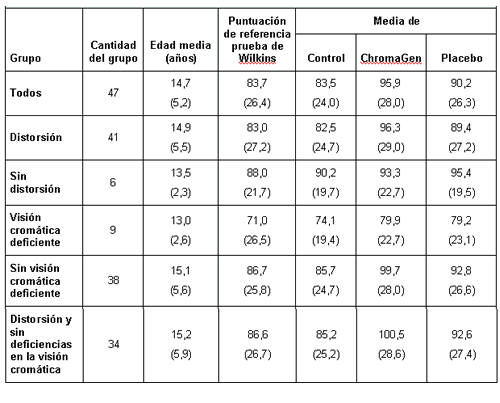 | Grupo | Cantidad del grupo | Edad media (años) | Puntuación de referencia prueba de Wilkins | Media de Control | Media de ChromaGen | Media de Placebo |
|---|---|---|---|---|---|---|
| Todos | 47 | 14,7 (5,2) | 83,7 (26,4) | 83,5 (24,0) | 95,9 (28,0) | 90,2 (26,3) |
| Distorsión | 41 | 14,9 (5,5) | 83,0 (27,2) | 82,5 (24,7) | 96,3 (29,0) | 89,4 (27,2) |
| Sin distorsión | 6 | 13,5 (2,3) | 88,0 (21,7) | 90,2 (19,7) | 93,3 (22,7) | 95,4 (19,5) |
| Visión cromática deficiente | 9 | 13,0 (2,6) | 71,0 (26,5) | 74,1 (19,4) | 79,9 (22,7) | 79,2 (23,1) |
| Sin visión cromática deficiente | 38 | 15,1 (5,6) | 86,7 (25,8) | 85,7 (24,7) | 99,7 (28,0) | 92,8 (26,6) |
| Distorsión y sin deficiencias en la visión cromática | 34 | 15,2 (5,9) | 86,6 (26,7) | 85,2 (25,2) | 100,5 (28,6) | 92,6 (27,4) |